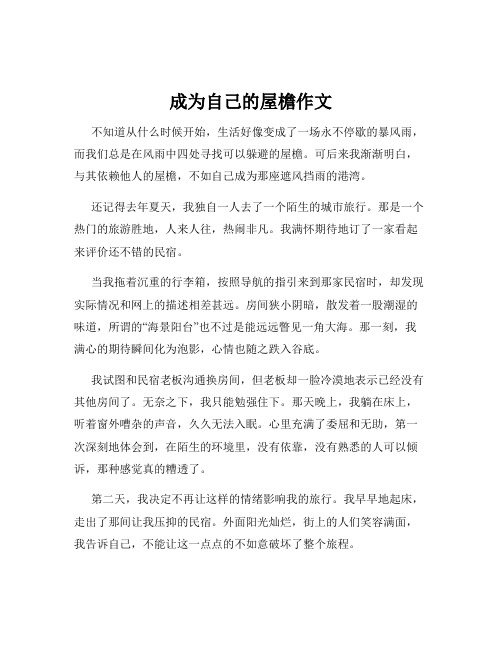 成为自己的屋檐作文

不知道从什么时候开始，生活好像变成了一场永不停歇的暴风雨，而我们总是在风雨中四处寻找可以躲避的屋檐。可后来我渐渐明白，与其依赖他人的屋檐，不如自己成为那座遮风挡雨的港湾。

还记得去年夏天，我独自一人去了一个陌生的城市旅行。那是一个热门的旅游胜地，人来人往，热闹非凡。我满怀期待地订了一家看起来评价还不错的民宿。

当我拖着沉重的行李箱，按照导航的指引来到那家民宿时，却发现实际情况和网上的描述相差甚远。房间狭小阴暗，散发着一股潮湿的味道，所谓的“海景阳台”也不过是能远远瞥见一角大海。那一刻，我满心的期待瞬间化为泡影，心情也随之跌入谷底。

我试图和民宿老板沟通换房间，但老板却一脸冷漠地表示已经没有其他房间了。无奈之下，我只能勉强住下。那天晚上，我躺在床上，听着窗外嘈杂的声音，久久无法入眠。心里充满了委屈和无助，第一次深刻地体会到，在陌生的环境里，没有依靠，没有熟悉的人可以倾诉，那种感觉真的糟透了。

第二天，我决定不再让这样的情绪影响我的旅行。我早早地起床，走出了那间让我压抑的民宿。外面阳光灿烂，街上的人们笑容满面，我告诉自己，不能让这一点点的不如意破坏了整个旅程。